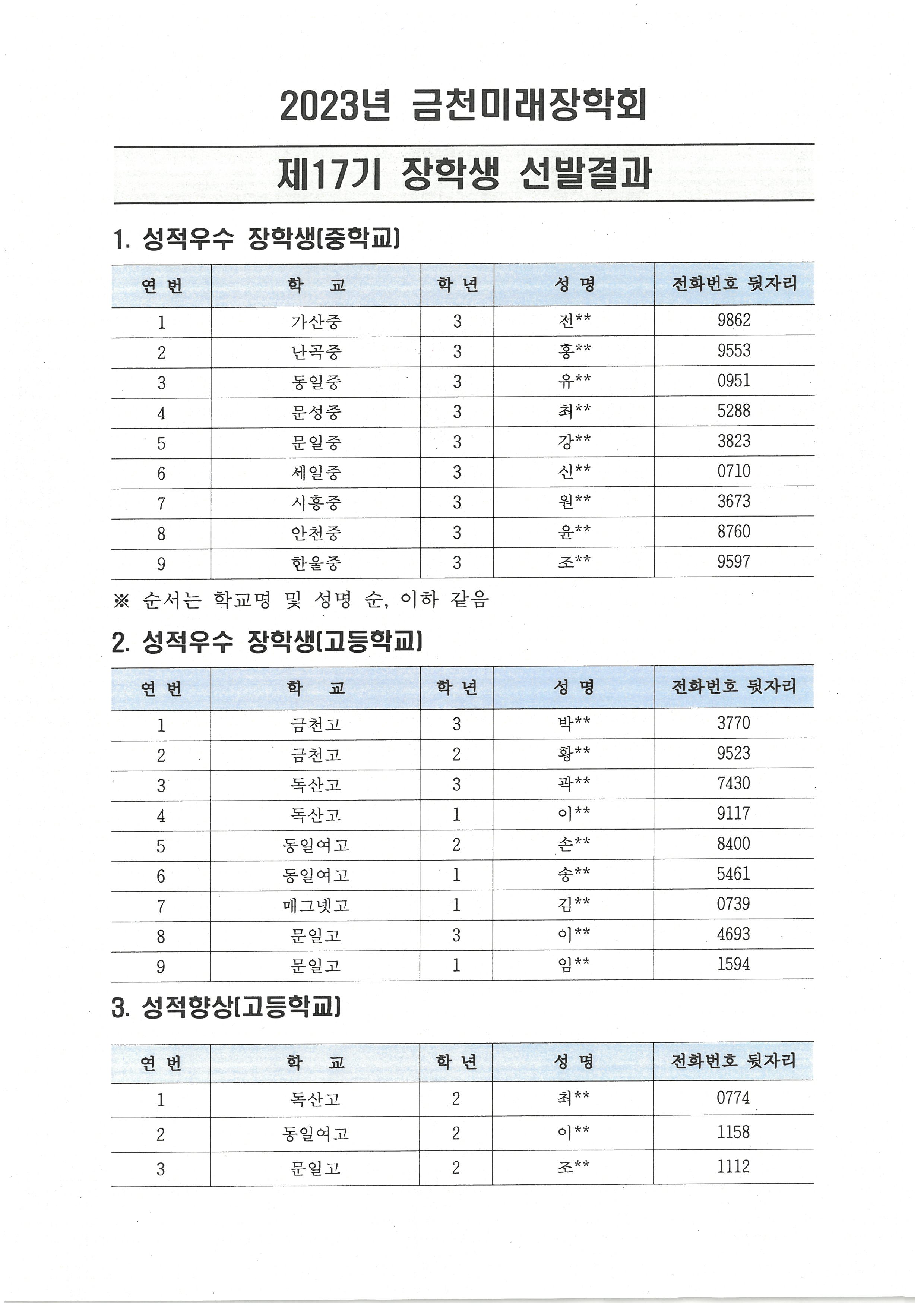 2023년 금천미래장학회

제17기 장학생 선발결과

1. 성적우수 장학생(중학교)

| 연 번 | 학 교 | 학 년 | 성 명 | 전화번호 뒷자리 |
|---|---|---|---|---|
| 1 | 가산중 | 3 | 전** | 9862 |
| 2 | 난곡중 | 3 | 홍** | 9553 |
| 3 | 동일중 | 3 | 유** | 0951 |
| 4 | 문성중 | 3 | 최** | 5288 |
| 5 | 문일중 | 3 | 강** | 3823 |
| 6 | 세일중 | 3 | 신** | 0710 |
| 7 | 시흥중 | 3 | 원** | 3673 |
| 8 | 안천중 | 3 | 윤** | 8760 |
| 9 | 한울중 | 3 | 조** | 9597 |

※ 순서는 학교명 및 성명 순, 이하 같음

2. 성적우수 장학생(고등학교)

| 연 번 | 학 교 | 학 년 | 성 명 | 전화번호 뒷자리 |
|---|---|---|---|---|
| 1 | 금천고 | 3 | 박** | 3770 |
| 2 | 금천고 | 2 | 황** | 9523 |
| 3 | 독산고 | 3 | 곽** | 7430 |
| 4 | 독산고 | 1 | 이** | 9117 |
| 5 | 동일여고 | 2 | 손** | 8400 |
| 6 | 동일여고 | 1 | 송** | 5461 |
| 7 | 매그넷고 | 1 | 김** | 0739 |
| 8 | 문일고 | 3 | 이** | 4693 |
| 9 | 문일고 | 1 | 임** | 1594 |

3. 성적향상(고등학교)

| 연 번 | 학 교 | 학 년 | 성 명 | 전화번호 뒷자리 |
|---|---|---|---|---|
| 1 | 독산고 | 2 | 최** | 0774 |
| 2 | 동일여고 | 2 | 이** | 1158 |
| 3 | 문일고 | 2 | 조** | 1112 |